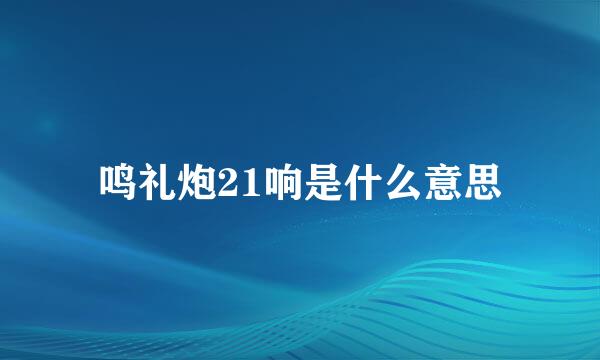 鸣礼炮21响是什么意思